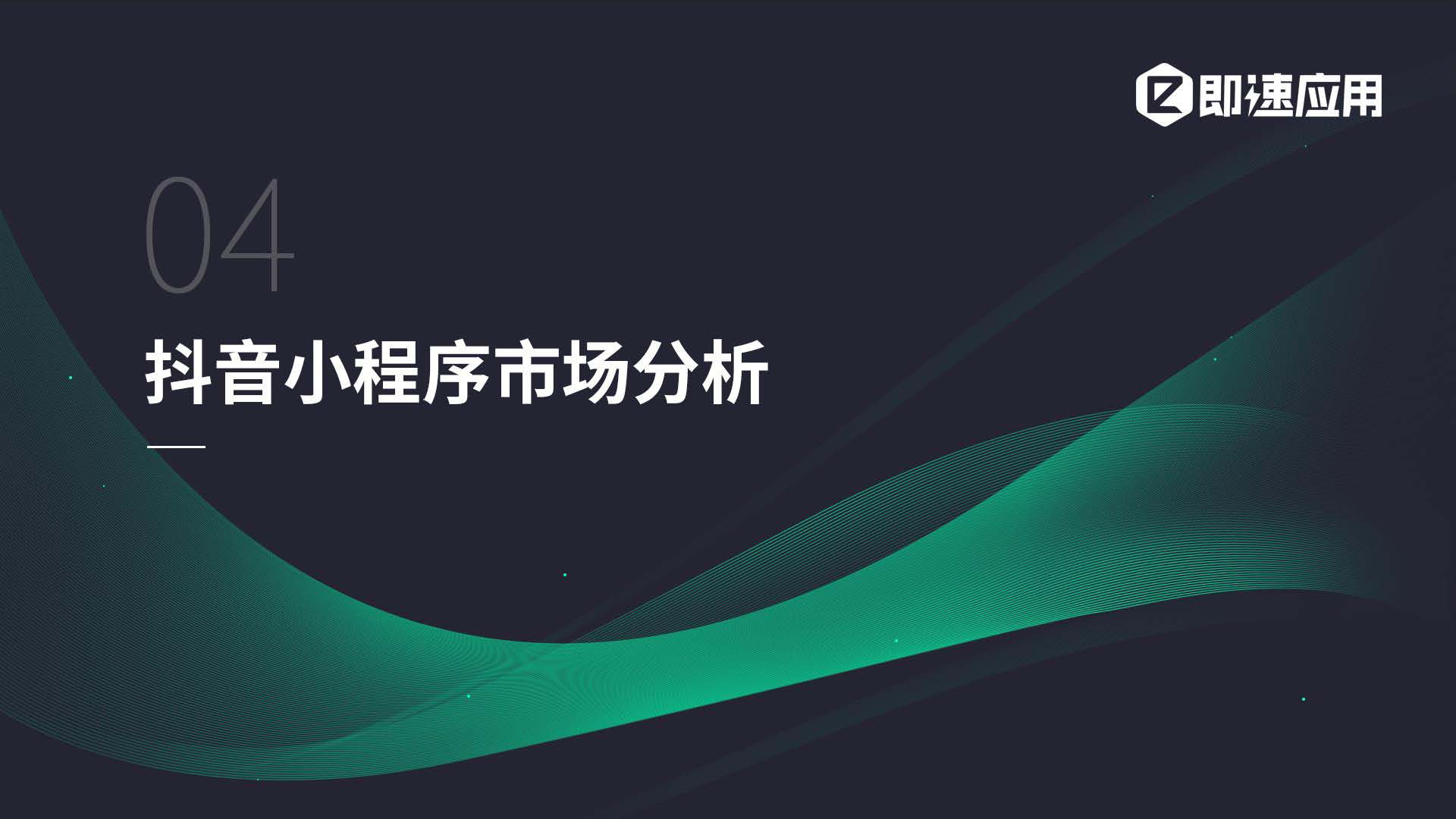 即速应用

04

抖音小程序市场分析